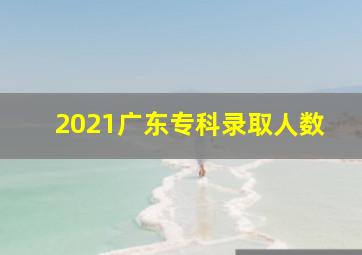 2021广东专科录取人数